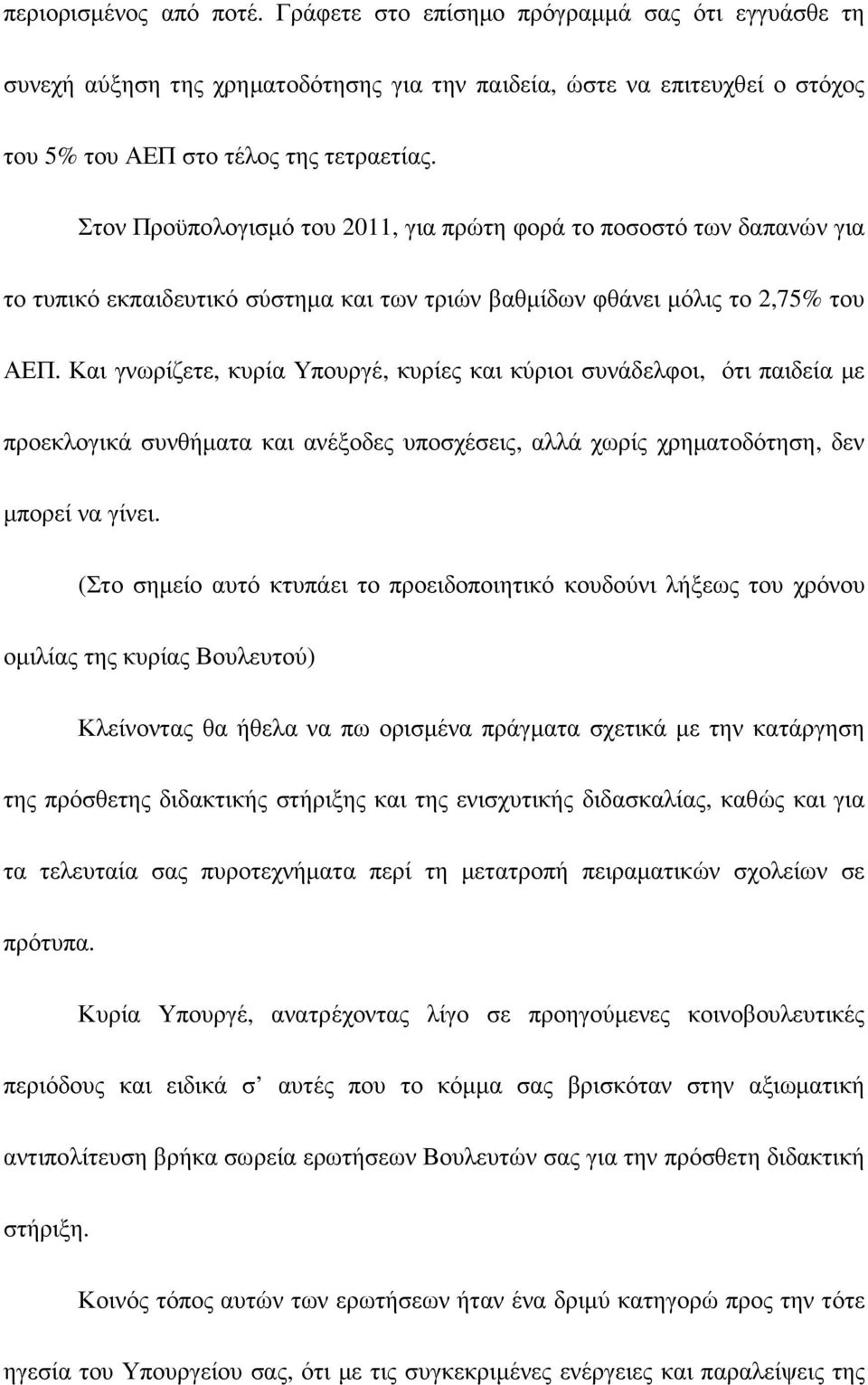 περιορισμένος από ποτέ. Γράφετε στο επίσημο πρόγραμμά σας ότι εγγυάσθε τη συνεχή αύξηση της χρηματοδότησης για την παιδεία, ώστε να επιτευχθεί ο στόχος του 5% του ΑΕΠ στο τέλος της τετραετίας.

Στον Προϋπολογισμό του 2011, για πρώτη φορά το ποσοστό των δαπανών για το τυπικό εκπαιδευτικό σύστημα και των τριών βαθμίδων φθάνει μόλις το 2,75% του ΑΕΠ. Και γνωρίζετε, κυρία Υπουργέ, κυρίες και κύριοι συνάδελφοι, ότι παιδεία με προεκλογικά συνθήματα και ανέξοδες υποσχέσεις, αλλά χωρίς χρηματοδότηση, δεν μπορεί να γίνει.

(Στο σημείο αυτό κτυπάει το προειδοποιητικό κουδούνι λήξεως του χρόνου ομιλίας της κυρίας Βουλευτού)

Κλείνοντας θα ήθελα να πω ορισμένα πράγματα σχετικά με την κατάργηση της πρόσθετης διδακτικής στήριξης και της ενισχυτικής διδασκαλίας, καθώς και για τα τελευταία σας πυροτεχνήματα περί τη μετατροπή πειραματικών σχολείων σε πρότυπα.

Κυρία Υπουργέ, ανατρέχοντας λίγο σε προηγούμενες κοινοβουλευτικές περιόδους και ειδικά σ' αυτές που το κόμμα σας βρισκόταν στην αξιωματική αντιπολίτευση βρήκα σωρεία ερωτήσεων Βουλευτών σας για την πρόσθετη διδακτική στήριξη.

Κοινός τόπος αυτών των ερωτήσεων ήταν ένα δριμύ κατηγορώ προς την τότε ηγεσία του Υπουργείου σας, ότι με τις συγκεκριμένες ενέργειες και παραλείψεις της